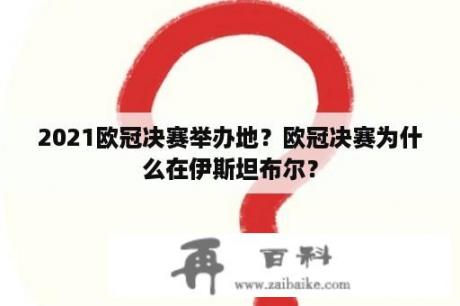 2021欧冠决赛举办地？欧冠决赛为什么在伊斯坦布尔？

再 百科
www.zaibaike.com